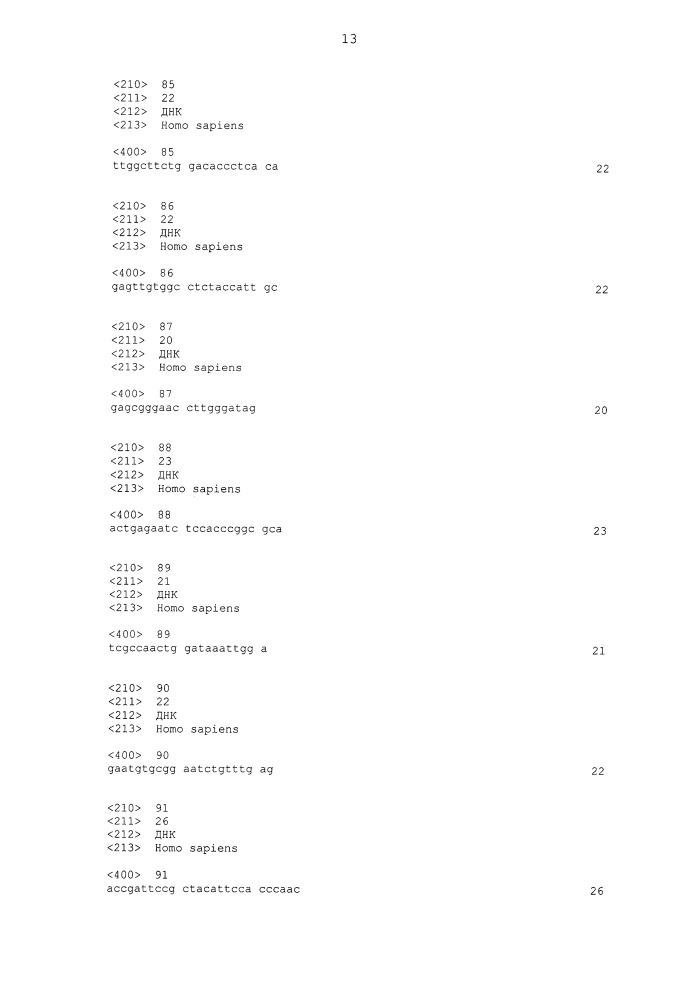 13

<210> 85
<211> 22
<212> ДНК
<213> Homo sapiens

<400> 85
ttggcttctg gacaccctca ca 22

<210> 86
<211> 22
<212> ДНК
<213> Homo sapiens

<400> 86
gagttgtggc ctctaccatt gc 22

<210> 87
<211> 20
<212> ДНК
<213> Homo sapiens

<400> 87
gagcgggaac cttgggatag 20

<210> 88
<211> 23
<212> ДНК
<213> Homo sapiens

<400> 88
actgagaatc tccacccggc gca 23

<210> 89
<211> 21
<212> ДНК
<213> Homo sapiens

<400> 89
tcgccaactg gataaattgg a 21

<210> 90
<211> 22
<212> ДНК
<213> Homo sapiens

<400> 90
gaatgtgcgg aatctgtttg ag 22

<210> 91
<211> 26
<212> ДНК
<213> Homo sapiens

<400> 91
accgattccg ctacattcca cccaac 26